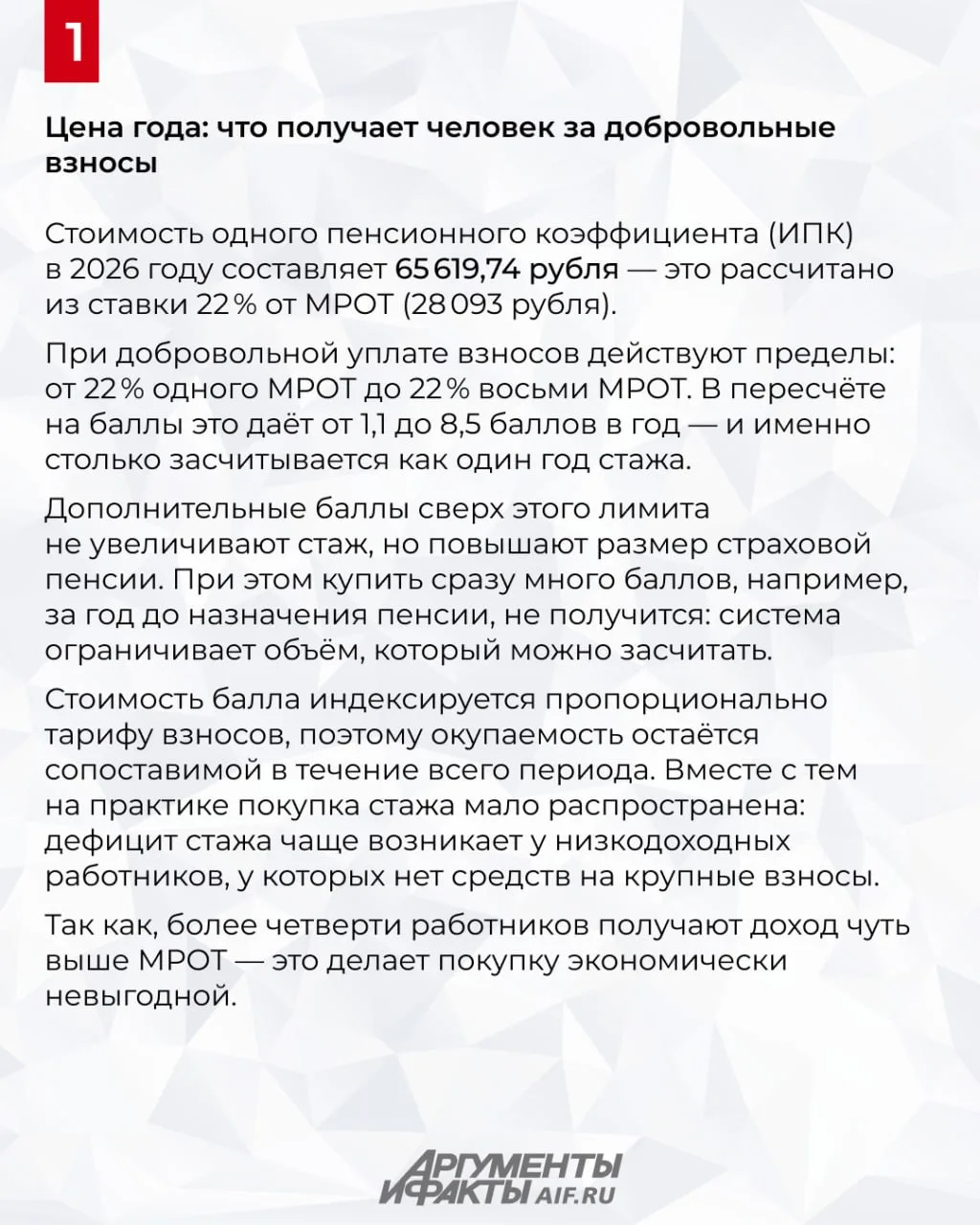 1

Цена года: что получает человек за добровольные взносы

Стоимость одного пенсионного коэффициента (ИПК) в 2026 году составляет 65 619,74 рубля — это рассчитано из ставки 22 % от МРОТ (28 093 рубля).

При добровольной уплате взносов действуют пределы: от 22 % одного МРОТ до 22 % восьми МРОТ. В пересчёте на баллы это даёт от 1,1 до 8,5 баллов в год — и именно столько засчитывается как один год стажа.

Дополнительные баллы сверх этого лимита не увеличивают стаж, но повышают размер страховой пенсии. При этом купить сразу много баллов, например, за год до назначения пенсии, не получится: система ограничивает объём, который можно засчитать.

Стоимость балла индексируется пропорционально тарифу взносов, поэтому окупаемость остаётся сопоставимой в течение всего периода. Вместе с тем на практике покупка стажа мало распространена: дефицит стажа чаще возникает у низкодоходных работников, у которых нет средств на крупные взносы.

Так как, более четверти работников получают доход чуть выше МРОТ — это делает покупку экономически невыгодной.

АРГУМЕНТЫ И ФАКТЫ AIF.RU